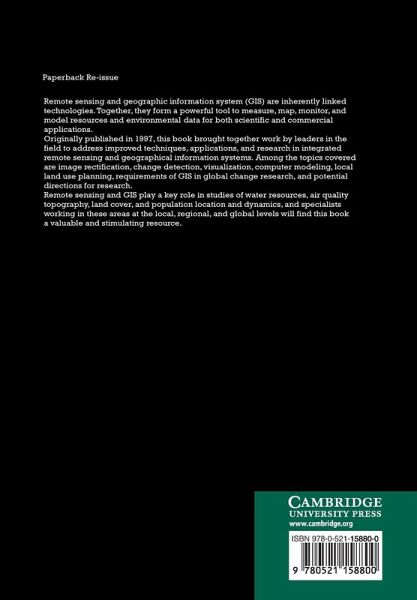 Paperback Re-issue

Remote sensing and geographic information system (GIS) are inherently linked technologies. Together, they form a powerful tool to measure, map, monitor, and model resources and environmental data for both scientific and commercial applications.
Originally published in 1997, this book brought together work by leaders in the field to address improved techniques, applications, and research in integrated remote sensing and geographical information systems. Among the topics covered are image rectification, change detection, visualization, computer modeling, local land use planning, requirements of GIS in global change research, and potential directions for research.
Remote sensing and GIS play a key role in studies of water resources, air quality topography, land cover, and population location and dynamics, and specialists working in these areas at the local, regional, and global levels will find this book a valuable and stimulating resource.

CAMBRIDGE
UNIVERSITY PRESS
www.cambridge.org

ISBN 978-0-521-15880-0

9 780521 158800